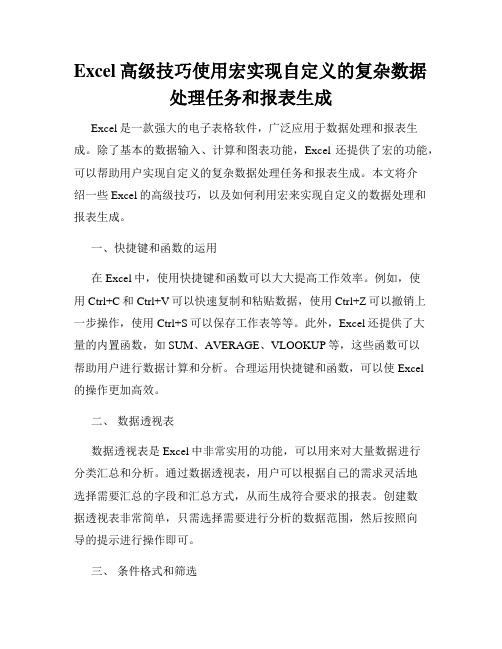 Excel 高级技巧使用宏实现自定义的复杂数据处理任务和报表生成

Excel 是一款强大的电子表格软件，广泛应用于数据处理和报表生成。除了基本的数据输入、计算和图表功能，Excel 还提供了宏的功能，可以帮助用户实现自定义的复杂数据处理任务和报表生成。本文将介绍一些 Excel 的高级技巧，以及如何利用宏来实现自定义的数据处理和报表生成。

一、快捷键和函数的运用

在 Excel 中，使用快捷键和函数可以大大提高工作效率。例如，使用 Ctrl+C 和 Ctrl+V 可以快速复制和粘贴数据，使用 Ctrl+Z 可以撤销上一步操作，使用 Ctrl+S 可以保存工作表等等。此外，Excel 还提供了大量的内置函数，如 SUM、AVERAGE、VLOOKUP 等，这些函数可以帮助用户进行数据计算和分析。合理运用快捷键和函数，可以使 Excel 的操作更加高效。

二、 数据透视表

数据透视表是 Excel 中非常实用的功能，可以用来对大量数据进行分类汇总和分析。通过数据透视表，用户可以根据自己的需求灵活地选择需要汇总的字段和汇总方式，从而生成符合要求的报表。创建数据透视表非常简单，只需选择需要进行分析的数据范围，然后按照向导的提示进行操作即可。

三、 条件格式和筛选